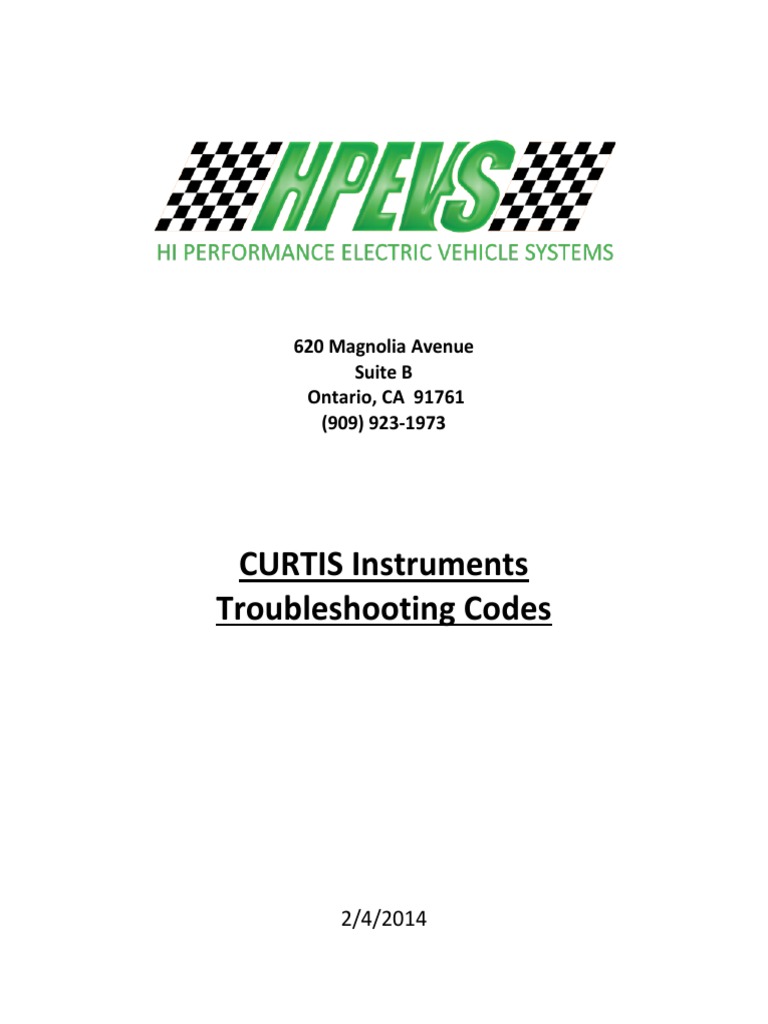 HPEVS
HI PERFORMANCE ELECTRIC VEHICLE SYSTEMS

620 Magnolia Avenue
Suite B
Ontario, CA 91761
(909) 923-1973

CURTIS Instruments
Troubleshooting Codes

2/4/2014